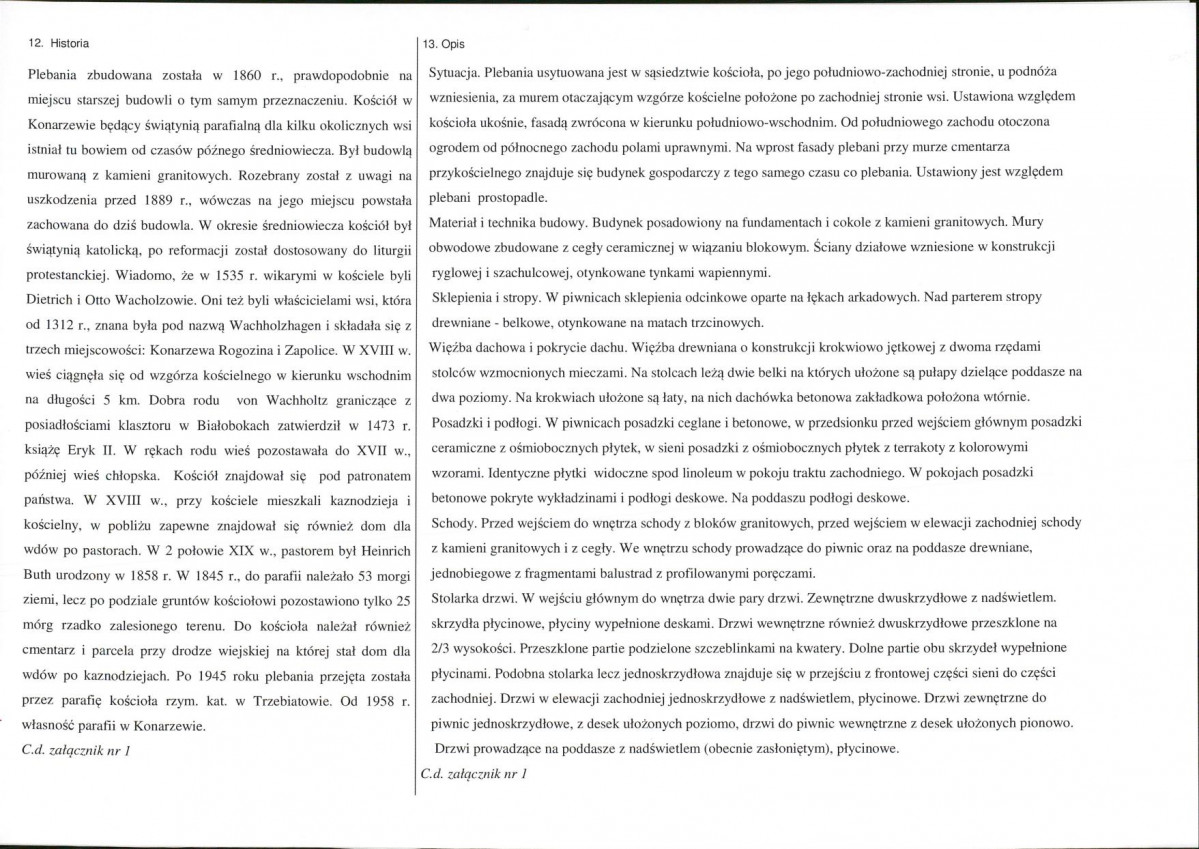 12. Historia

Plebania zbudowana została w 1860 r., prawdopodobnie na miejscu starszej budowli o tym samym przeznaczeniu. Kościół w Konarzewie będący świątynią parafialną dla kilku okolicznych wsi istniał tu bowiem od czasów późnego średniowiecza. Był budowlą murowaną z kamieni granitowych. Rozebrany został z uwagi na uszkodzenia przed 1889 r., wówczas na jego miejscu powstała zachowana do dziś budowla. W okresie średniowiecza kościół był świątynią katolicką, po reformacji został dostosowany do liturgii protestanckiej. Wiadomo, że w 1535 r. wikarymi w kościele byli Dietrich i Otto Wacholzowie. Oni też byli właścicielami wsi, która od 1312 r., znana była pod nazwą Wachholzhagen i składała się z trzech miejscowości: Konarzewa Rogozina i Zapolice. W XVIII w. wieś ciągnęła się od wzgórza kościelnego w kierunku wschodnim na długości 5 km. Dobra rodu von Wachholtz graniczące z posiadłościami klasztoru w Białobokach zatwierdził w 1473 r. książę Eryk II. W rękach rodu wieś pozostawała do XVII w., później wieś chłopska. Kościół znajdował się pod patronatem państwa. W XVIII w., przy kościele mieszkali kaznodzieja i kościelny, w pobliżu zapewne znajdował się również dom dla wdów po pastorach. W 2 połowie XIX w., pastorem był Heinrich Buth urodzony w 1858 r. W 1845 r., do parafii należało 53 morgi ziemi, lecz po podziale gruntów kościołowi pozostawiono tylko 25 mórg rzadko zalesionego terenu. Do kościoła należał również cmentarz i parcela przy drodze wiejskiej na której stał dom dla wdów po kaznodziejach. Po 1945 roku plebania przejęta została przez parafię kościoła rzym. kat. w Trzebiatowie. Od 1958 r. własność parafii w Konarzewie.

C.d. załącznik nr 1

13. Opis

Sytuacja. Plebania usytuowana jest w sąsiedztwie kościoła, po jego południowo-zachodniej stronie, u podnóża wzniesienia, za murem otaczającym wzgórze kościelne położone po zachodniej stronie wsi. Ustawiona względem kościoła ukośnie, fasadą zwrócona w kierunku południowo-wschodnim. Od południowego zachodu otoczona ogrodem od północnego zachodu polami uprawnymi. Na wprost fasady plebani przy murze cmentarza przykościelnego znajduje się budynek gospodarczy z tego samego czasu co plebania. Ustawiony jest względem plebani prostopadle.

Materiał i technika budowy. Budynek posadowiony na fundamentach i cokole z kamieni granitowych. Mury obwodowe zbudowane z cegły ceramicznej w wiązaniu blokowym. Ściany działowe wzniesione w konstrukcji ryglowej i szachulcowej, otynkowane tynkami wapiennymi.

Sklepienia i stropy. W piwnicach sklepienia odcinkowe oparte na łękach arkadowych. Nad parterem stropy drewniane - belkowe, otynkowane na matach trzcinowych.

Więźba dachowa i pokrycie dachu. Więźba drewniana o konstrukcji krokwiowo jętkowej z dwoma rzędami stolców wzmocnionych mieczami. Na stolcach leżą dwie belki na których ułożone są pułapy dzielące poddasze na dwa poziomy. Na krokwiach ułożone są łaty, na nich dachówka betonowa zakładkowa położona wtórnie.

Posadzki i podłogi. W piwnicach posadzki ceglane i betonowe, w przedsionku przed wejściem głównym posadzki ceramiczne z ośmiobocznych płytek, w sieni posadzki z ośmiobocznych płytek z terrakoty z kolorowymi wzorami. Identyczne płytki widoczne spod linoleum w pokoju traktu zachodniego. W pokojach posadzki betonowe pokryte wykładzinami i podłogi deskowe. Na poddaszu podłogi deskowe.

Schody. Przed wejściem do wnętrza schody z bloków granitowych, przed wejściem w elewacji zachodniej schody z kamieni granitowych i z cegły. We wnętrzu schody prowadzące do piwnic oraz na poddasze drewniane, jednobiegowe z fragmentami balustrad z profilowanymi poręczami.

Stolarka drzwi. W wejściu głównym do wnętrza dwie pary drzwi. Zewnętrzne dwuskrzydłowe z nadświetlem. skrzydła płycinowe, płyciny wypełnione deskami. Drzwi wewnętrzne również dwuskrzydłowe przeszklone na 2/3 wysokości. Przeszklone partie podzielone szczeblinkami na kwatery. Dolne partie obu skrzydeł wypełnione płycinami. Podobna stolarka lecz jednoskrzydłowa znajduje się w przejściu z frontowej części sieni do części zachodniej. Drzwi w elewacji zachodniej jednoskrzydłowe z nadświetlem, płycinowe. Drzwi zewnętrzne do piwnic jednoskrzydłowe, z desek ułożonych poziomo, drzwi do piwnic wewnętrzne z desek ułożonych pionowo. Drzwi prowadzące na poddasze z nadświetlem (obecnie zasłoniętym), płycinowe.

C.d. załącznik nr 1